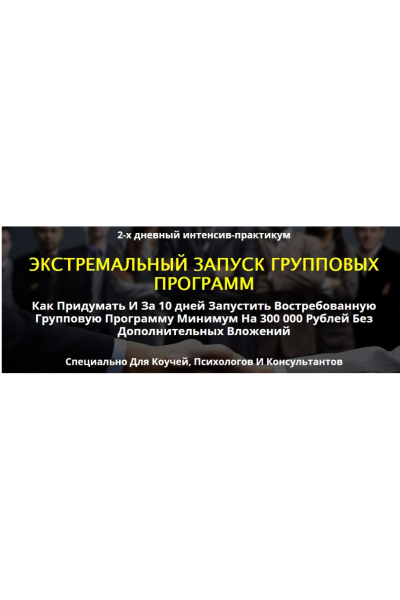 2-х дневный интенсив-практикум

ЭКСТРЕМАЛЬНЫЙ ЗАПУСК ГРУППОВЫХ ПРОГРАММ

Как Придумать И За 10 дней Запустить Востребованную Групповую Программу Минимум На 300 000 Рублей Без Дополнительных Вложений

Специально Для Коучей, Психологов И Консультантов